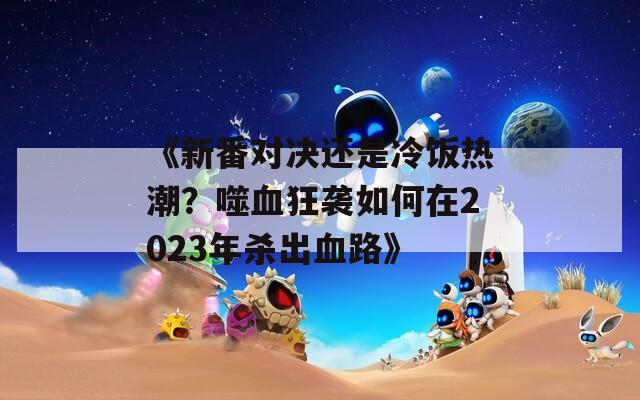 《新番对决还是冷饭热潮？噬血狂袭如何在2023年杀出血路》